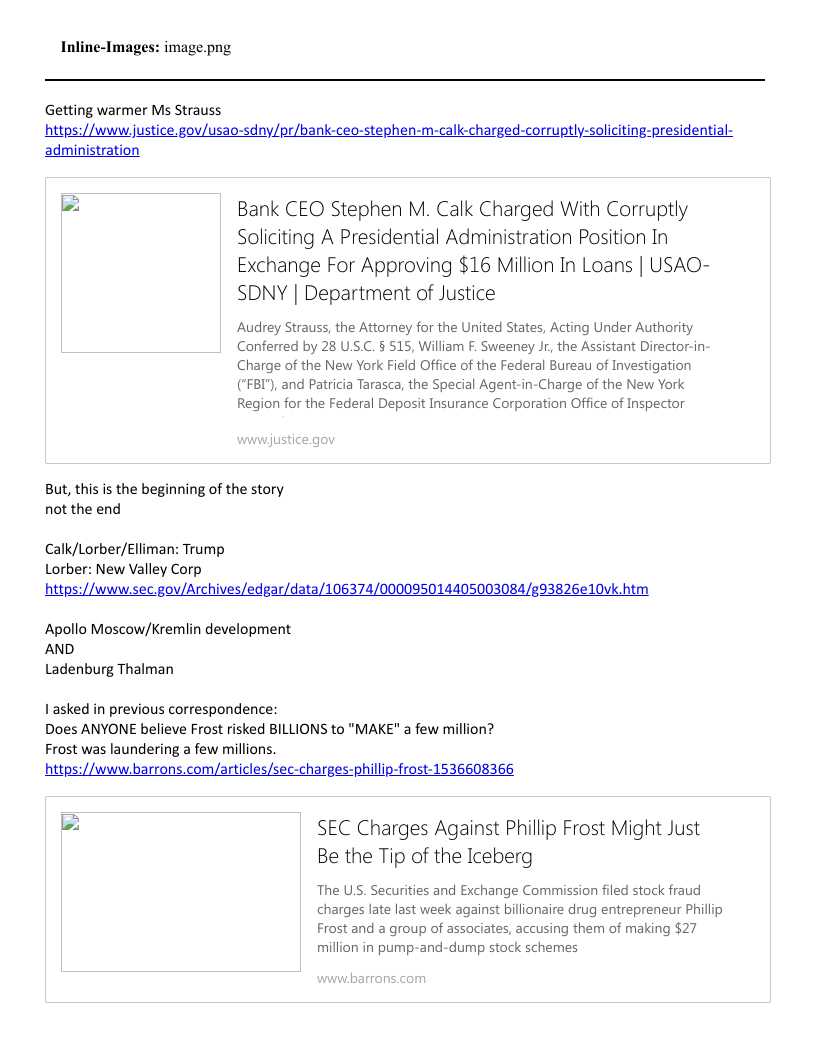 **Inline-Images:** image.png

Getting warmer Ms Strauss
https://www.justice.gov/usao-sdny/pr/bank-ceo-stephen-m-calk-charged-corruptly-soliciting-presidential-administration

Bank CEO Stephen M. Calk Charged With Corruptly Soliciting A Presidential Administration Position In Exchange For Approving $16 Million In Loans | USAO-SDNY | Department of Justice

Audrey Strauss, the Attorney for the United States, Acting Under Authority Conferred by 28 U.S.C. § 515, William F. Sweeney Jr., the Assistant Director-in-Charge of the New York Field Office of the Federal Bureau of Investigation ("FBI"), and Patricia Tarasca, the Special Agent-in-Charge of the New York Region for the Federal Deposit Insurance Corporation Office of Inspector

www.justice.gov

But, this is the beginning of the story
not the end

Calk/Lorber/Elliman: Trump
Lorber: New Valley Corp
https://www.sec.gov/Archives/edgar/data/106374/000095014405003084/g93826e10vk.htm

Apollo Moscow/Kremlin development
AND
Ladenburg Thalman

I asked in previous correspondence:
Does ANYONE believe Frost risked BILLIONS to "MAKE" a few million?
Frost was laundering a few millions.
https://www.barrons.com/articles/sec-charges-phillip-frost-1536608366

SEC Charges Against Phillip Frost Might Just Be the Tip of the Iceberg

The U.S. Securities and Exchange Commission filed stock fraud charges late last week against billionaire drug entrepreneur Phillip Frost and a group of associates, accusing them of making $27 million in pump-and-dump stock schemes

www.barrons.com